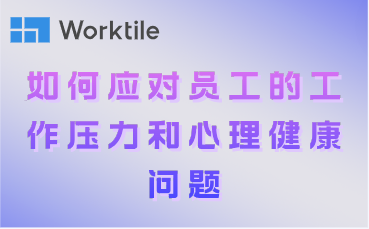 Worktile

如何应对员工的工作压力和心理健康问题